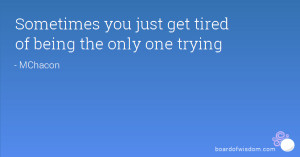 Sometimes you just get tired of being the only one trying

- MChacon

boardofwisdom.com